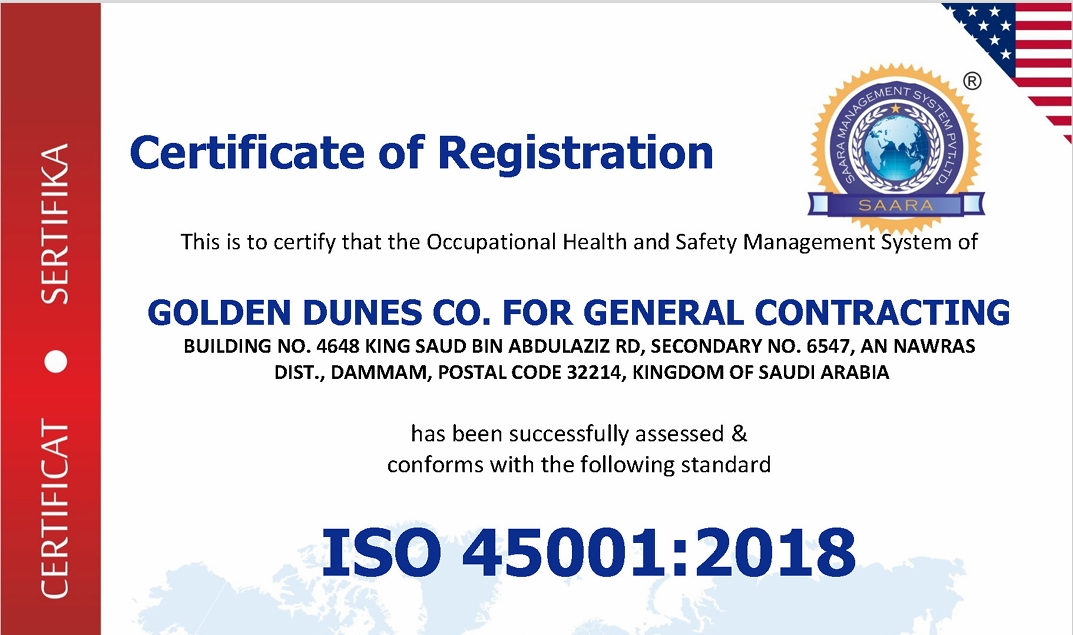 CERTIFICAT ● SERTIFIKA

Certificate of Registration

SAARA MANAGEMENT SYSTEM PVT.LTD.
SAARA
®

This is to certify that the Occupational Health and Safety Management System of

GOLDEN DUNES CO. FOR GENERAL CONTRACTING
BUILDING NO. 4648 KING SAUD BIN ABDULAZIZ RD, SECONDARY NO. 6547, AN NAWRAS DIST., DAMMAM, POSTAL CODE 32214, KINGDOM OF SAUDI ARABIA

has been successfully assessed & conforms with the following standard

ISO 45001:2018